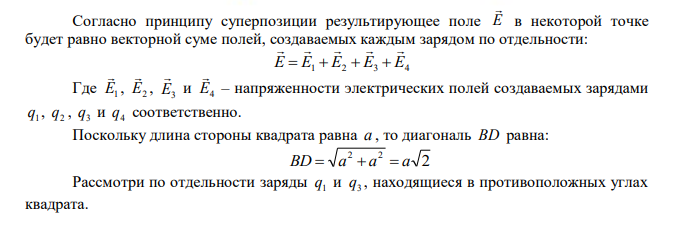 Согласно принципу суперпозиции результирующее поле $\vec{E}$ в некоторой точке будет равно векторной суме полей, создаваемых каждым зарядом по отдельности:

$\vec{E} = \vec{E}_1 + \vec{E}_2 + \vec{E}_3 + \vec{E}_4$

Где $\vec{E}_1$, $\vec{E}_2$, $\vec{E}_3$ и $\vec{E}_4$ – напряженности электрических полей создаваемых зарядами $q_1$, $q_2$, $q_3$ и $q_4$ соответственно.

Поскольку длина стороны квадрата равна $a$, то диагональ $BD$ равна:

$BD = \sqrt{a^2 + a^2} = a\sqrt{2}$

Рассмотри по отдельности заряды $q_1$ и $q_3$, находящиеся в противоположных углах квадрата.